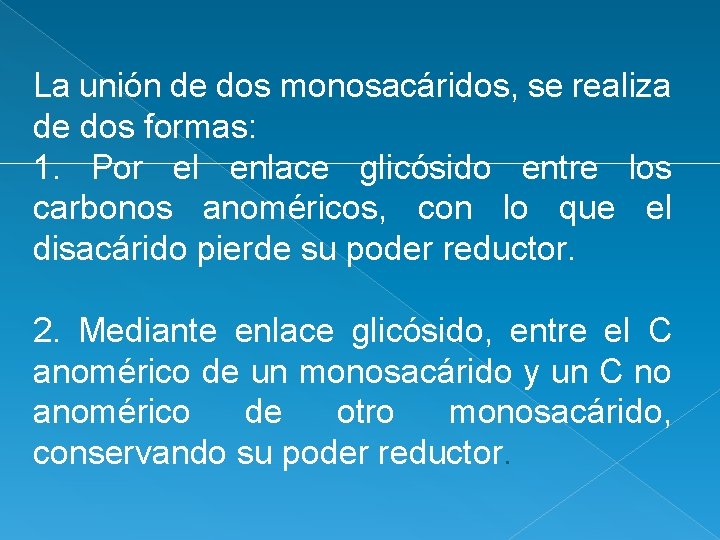 La unión de dos monosacáridos, se realiza de dos formas:
1. Por el enlace glicósido entre los carbonos anoméricos, con lo que el disacárido pierde su poder reductor.

2. Mediante enlace glicósido, entre el C anomérico de un monosacárido y un C no anomérico de otro monosacárido, conservando su poder reductor.